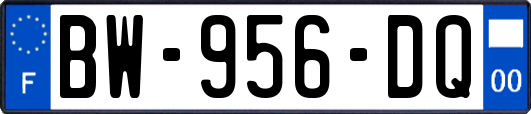 F
BW-956-DQ
00